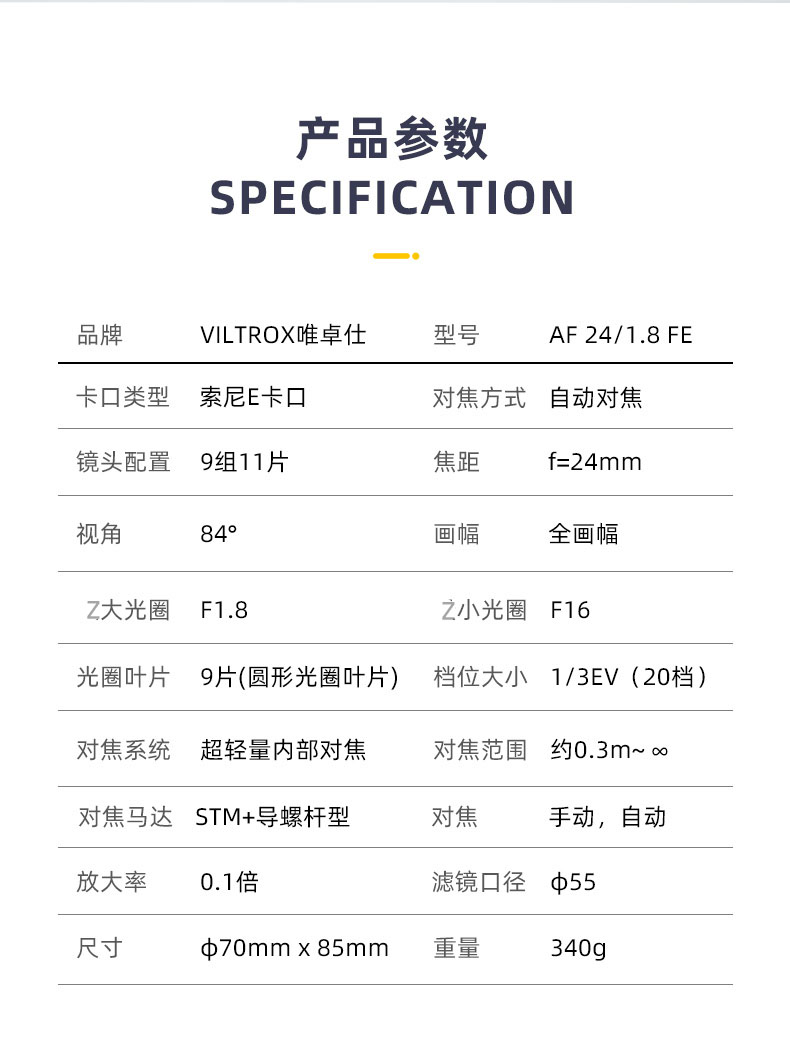 产品参数
SPECIFICATION

| 品牌 | VILTROX唯卓仕 | 型号 | AF 24/1.8 FE |
|---|---|---|---|
| 卡口类型 | 索尼E卡口 | 对焦方式 | 自动对焦 |
| 镜头配置 | 9组11片 | 焦距 | f=24mm |
| 视角 | 84° | 画幅 | 全画幅 |
| Z大光圈 | F1.8 | Z小光圈 | F16 |
| 光圈叶片 | 9片(圆形光圈叶片) | 档位大小 | 1/3EV（20档） |
| 对焦系统 | 超轻量内部对焦 | 对焦范围 | 约0.3m~ ∞ |
| 对焦马达 | STM+导螺杆型 | 对焦 | 手动，自动 |
| 放大率 | 0.1倍 | 滤镜口径 | ϕ55 |
| 尺寸 | ϕ70mm x 85mm | 重量 | 340g |